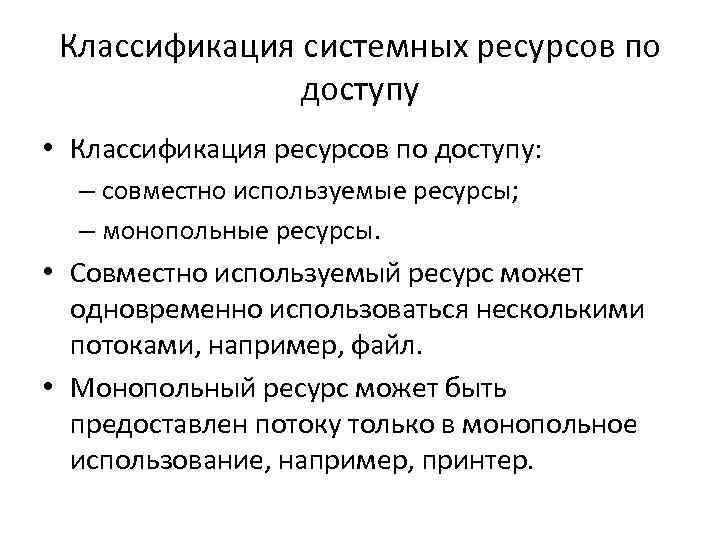 Классификация системных ресурсов по доступу

• Классификация ресурсов по доступу:
– совместно используемые ресурсы;
– монопольные ресурсы.

• Совместно используемый ресурс может одновременно использоваться несколькими потоками, например, файл.

• Монопольный ресурс может быть предоставлен потоку только в монопольное использование, например, принтер.